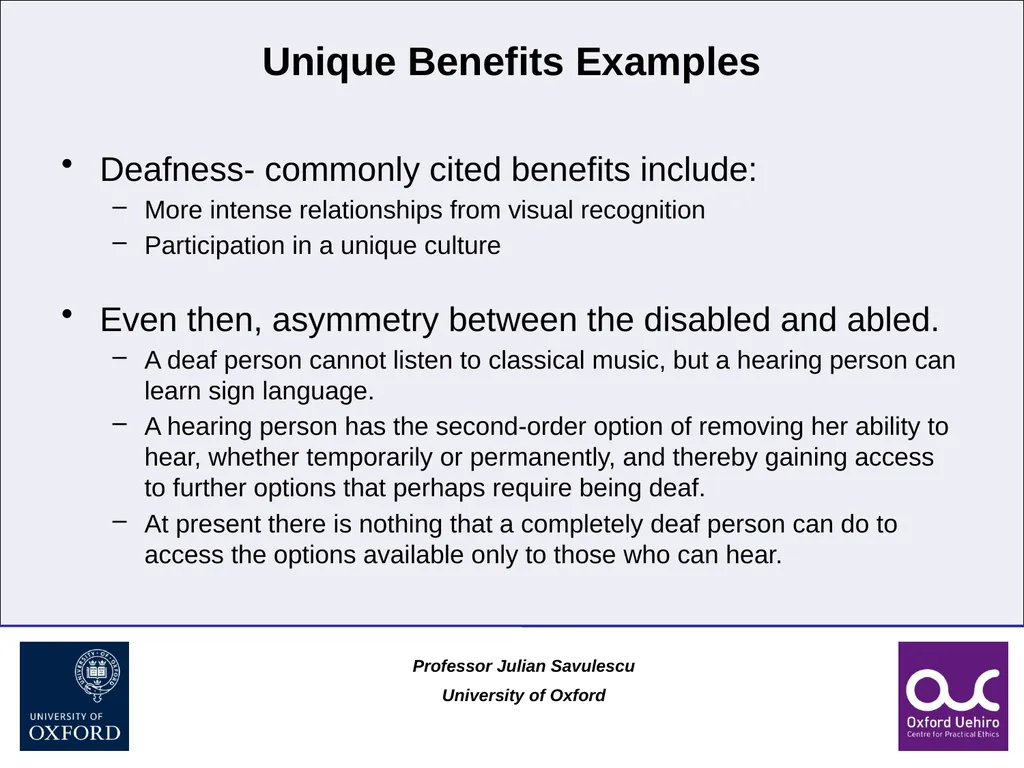 Unique Benefits Examples

• Deafness- commonly cited benefits include:
– More intense relationships from visual recognition
– Participation in a unique culture

• Even then, asymmetry between the disabled and abled.
– A deaf person cannot listen to classical music, but a hearing person can learn sign language.
– A hearing person has the second-order option of removing her ability to hear, whether temporarily or permanently, and thereby gaining access to further options that perhaps require being deaf.
– At present there is nothing that a completely deaf person can do to access the options available only to those who can hear.

UNIVERSITY OF OXFORD

Professor Julian Savulescu
University of Oxford

Oxford Uehiro
Centre for Practical Ethics